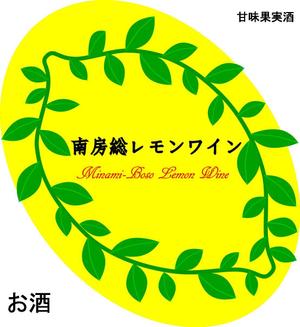 甘味果実酒

南房総レモンワイン

Minami-Boso Lemon Wine

お酒